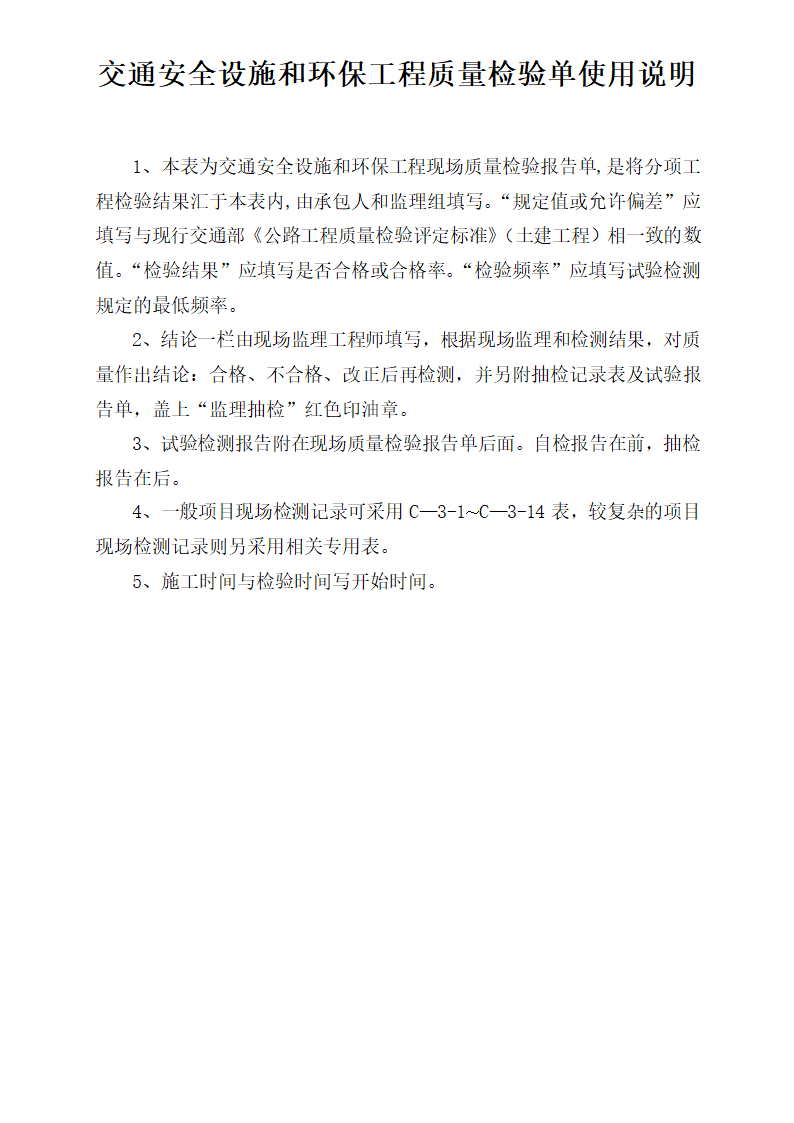 交通安全设施和环保工程质量检验单使用说明

1、本表为交通安全设施和环保工程现场质量检验报告单,是将分项工程检验结果汇于本表内,由承包人和监理组填写。“规定值或允许偏差”应填写与现行交通部《公路工程质量检验评定标准》（土建工程）相一致的数值。“检验结果”应填写是否合格或合格率。“检验频率”应填写试验检测规定的最低频率。

2、结论一栏由现场监理工程师填写，根据现场监理和检测结果，对质量作出结论：合格、不合格、改正后再检测，并另附抽检记录表及试验报告单，盖上“监理抽检”红色印油章。

3、试验检测报告附在现场质量检验报告单后面。自检报告在前，抽检报告在后。

4、一般项目现场检测记录可采用 C—3-1~C—3-14 表，较复杂的项目现场检测记录则另采用相关专用表。

5、施工时间与检验时间写开始时间。